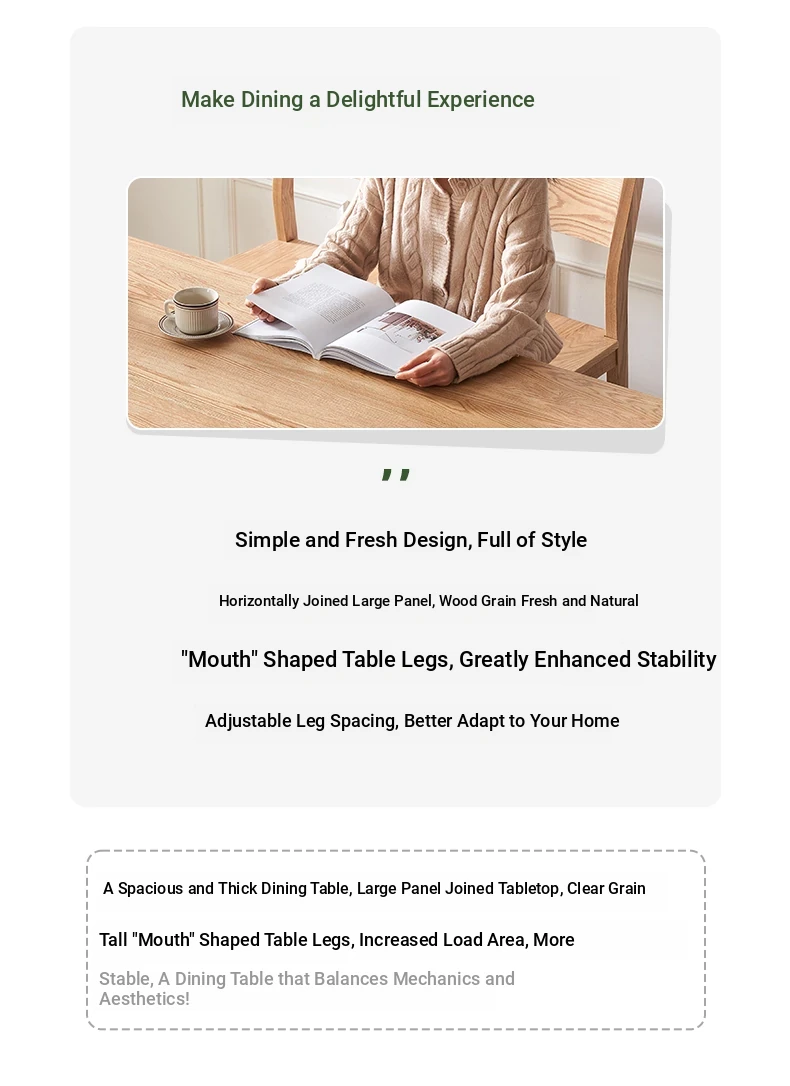 Make Dining a Delightful Experience

,,

Simple and Fresh Design, Full of Style

Horizontally Joined Large Panel, Wood Grain Fresh and Natural

"Mouth" Shaped Table Legs, Greatly Enhanced Stability

Adjustable Leg Spacing, Better Adapt to Your Home

A Spacious and Thick Dining Table, Large Panel Joined Tabletop, Clear Grain

Tall "Mouth" Shaped Table Legs, Increased Load Area, More

Stable, A Dining Table that Balances Mechanics and Aesthetics!